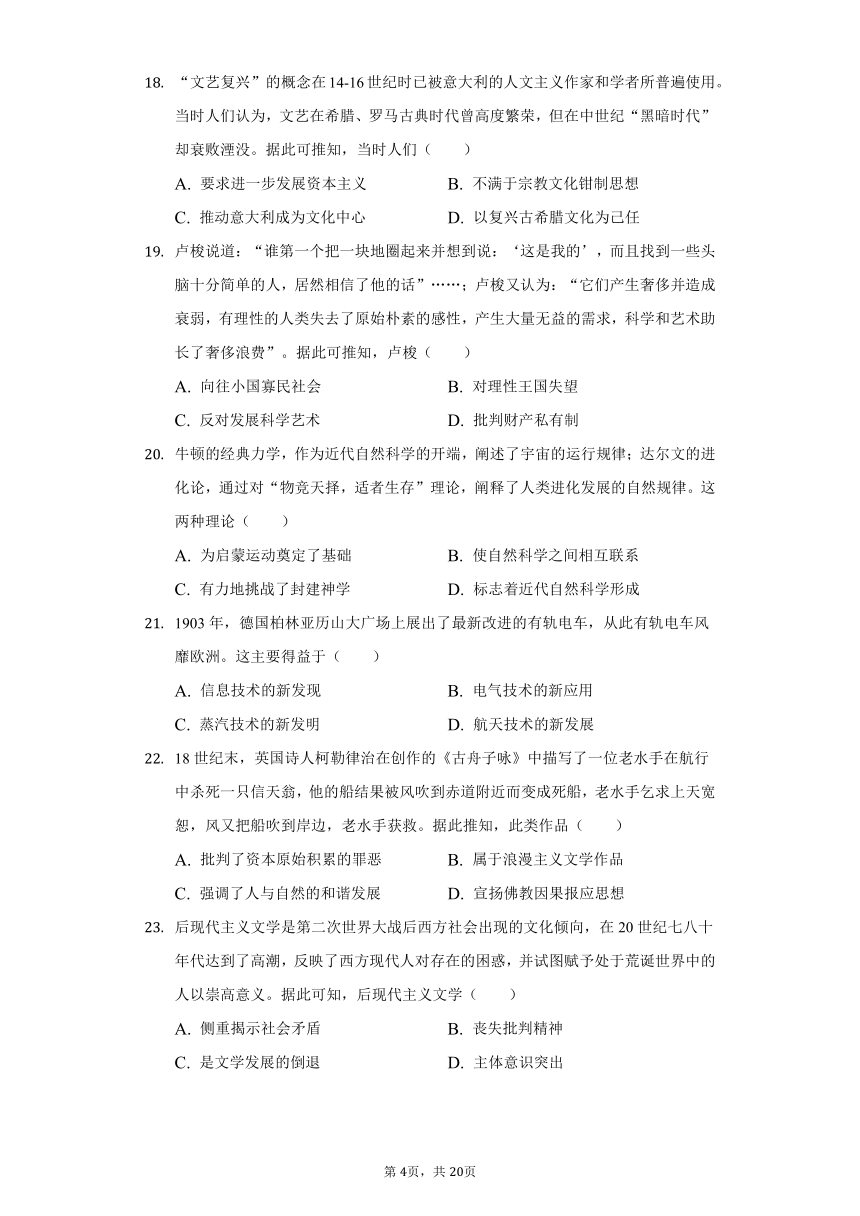 18. “文艺复兴”的概念在14-16世纪时已被意大利的人文主义作家和学者所普遍使用。当时人们认为，文艺在希腊、罗马古典时代曾高度繁荣，但在中世纪“黑暗时代”却衰败湮没。据此可推知，当时人们（　　）

A. 要求进一步发展资本主义
B. 不满于宗教文化钳制思想
C. 推动意大利成为文化中心
D. 以复兴古希腊文化为己任

19. 卢梭说道：“谁第一个把一块地圈起来并想到说：‘这是我的’，而且找到一些头脑十分简单的人，居然相信了他的话”……；卢梭又认为：“它们产生奢侈并造成衰弱，有理性的人类失去了原始朴素的感性，产生大量无益的需求，科学和艺术助长了奢侈浪费”。据此可推知，卢梭（　　）

A. 向往小国寡民社会
B. 对理性王国失望
C. 反对发展科学艺术
D. 批判财产私有制

20. 牛顿的经典力学，作为近代自然科学的开端，阐述了宇宙的运行规律；达尔文的进化论，通过对“物竞天择，适者生存”理论，阐释了人类进化发展的自然规律。这两种理论（　　）

A. 为启蒙运动奠定了基础
B. 使自然科学之间相互联系
C. 有力地挑战了封建神学
D. 标志着近代自然科学形成

21. 1903年，德国柏林亚历山大广场上展出了最新改进的有轨电车，从此有轨电车风靡欧洲。这主要得益于（　　）

A. 信息技术的新发现
B. 电气技术的新应用
C. 蒸汽技术的新发明
D. 航天技术的新发展

22. 18世纪末，英国诗人柯勒律治在创作的《古舟子咏》中描写了一位老水手在航行中杀死一只信天翁，他的船结果被风吹到赤道附近而变成死船，老水手乞求上天宽恕，风又把船吹到岸边，老水手获救。据此推知，此类作品（　　）

A. 批判了资本原始积累的罪恶
B. 属于浪漫主义文学作品
C. 强调了人与自然的和谐发展
D. 宣扬佛教因果报应思想

23. 后现代主义文学是第二次世界大战后西方社会出现的文化倾向，在20世纪七八十年代达到了高潮，反映了西方现代人对存在的困惑，并试图赋予处于荒诞世界中的人以崇高意义。据此可知，后现代主义文学（　　）

A. 侧重揭示社会矛盾
B. 丧失批判精神
C. 是文学发展的倒退
D. 主体意识突出

第4页，共20页